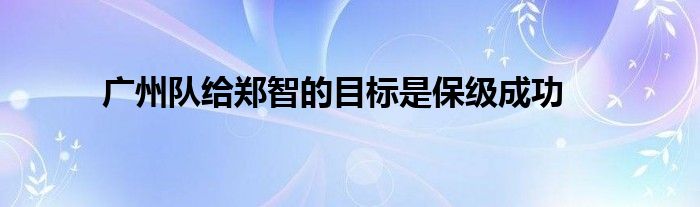 广州队给郑智的目标是保级成功